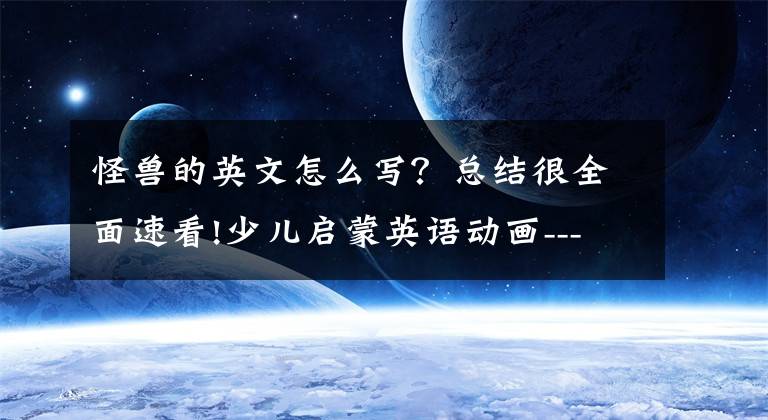 怪兽的英文怎么写？总结很全面速看!少儿启蒙英语动画---